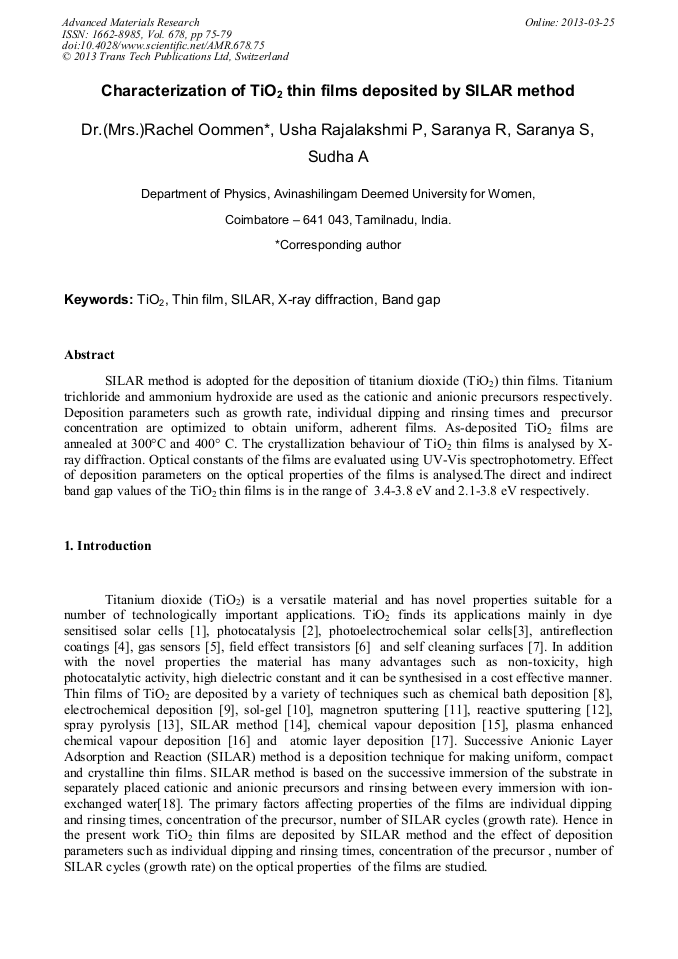 Advanced Materials Research
ISSN: 1662-8985, Vol. 678, pp 75-79
doi:10.4028/www.scientific.net/AMR.678.75
© 2013 Trans Tech Publications Ltd, Switzerland

Online: 2013-03-25

Characterization of $TiO_2$ thin films deposited by SILAR method

Dr.(Mrs.)Rachel Oommen*, Usha Rajalakshmi P, Saranya R, Saranya S, Sudha A

Department of Physics, Avinashilingam Deemed University for Women,

Coimbatore – 641 043, Tamilnadu, India.

*Corresponding author

Keywords: $TiO_2$, Thin film, SILAR, X-ray diffraction, Band gap

Abstract

SILAR method is adopted for the deposition of titanium dioxide ($TiO_2$) thin films. Titanium trichloride and ammonium hydroxide are used as the cationic and anionic precursors respectively. Deposition parameters such as growth rate, individual dipping and rinsing times and precursor concentration are optimized to obtain uniform, adherent films. As-deposited $TiO_2$ films are annealed at 300°C and 400° C. The crystallization behaviour of $TiO_2$ thin films is analysed by X-ray diffraction. Optical constants of the films are evaluated using UV-Vis spectrophotometry. Effect of deposition parameters on the optical properties of the films is analysed.The direct and indirect band gap values of the $TiO_2$ thin films is in the range of 3.4-3.8 eV and 2.1-3.8 eV respectively.

1. Introduction

Titanium dioxide ($TiO_2$) is a versatile material and has novel properties suitable for a number of technologically important applications. $TiO_2$ finds its applications mainly in dye sensitised solar cells [1], photocatalysis [2], photoelectrochemical solar cells[3], antireflection coatings [4], gas sensors [5], field effect transistors [6] and self cleaning surfaces [7]. In addition with the novel properties the material has many advantages such as non-toxicity, high photocatalytic activity, high dielectric constant and it can be synthesised in a cost effective manner. Thin films of $TiO_2$ are deposited by a variety of techniques such as chemical bath deposition [8], electrochemical deposition [9], sol-gel [10], magnetron sputtering [11], reactive sputtering [12], spray pyrolysis [13], SILAR method [14], chemical vapour deposition [15], plasma enhanced chemical vapour deposition [16] and atomic layer deposition [17]. Successive Anionic Layer Adsorption and Reaction (SILAR) method is a deposition technique for making uniform, compact and crystalline thin films. SILAR method is based on the successive immersion of the substrate in separately placed cationic and anionic precursors and rinsing between every immersion with ion-exchanged water[18]. The primary factors affecting properties of the films are individual dipping and rinsing times, concentration of the precursor, number of SILAR cycles (growth rate). Hence in the present work $TiO_2$ thin films are deposited by SILAR method and the effect of deposition parameters such as individual dipping and rinsing times, concentration of the precursor , number of SILAR cycles (growth rate) on the optical properties of the films are studied.